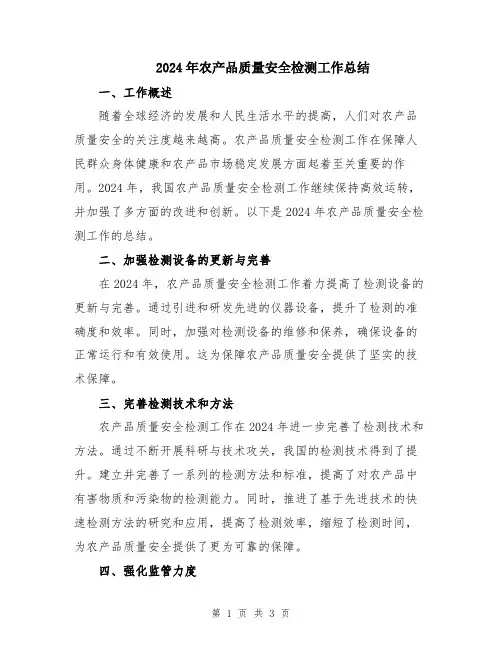 2024年农产品质量安全检测工作总结

一、工作概述

随着全球经济的发展和人民生活水平的提高，人们对农产品质量安全的关注度越来越高。农产品质量安全检测工作在保障人民群众身体健康和农产品市场稳定发展方面起着至关重要的作用。2024年，我国农产品质量安全检测工作继续保持高效运转，并加强了多方面的改进和创新。以下是2024年农产品质量安全检测工作的总结。

二、加强检测设备的更新与完善

在2024年，农产品质量安全检测工作着力提高了检测设备的更新与完善。通过引进和研发先进的仪器设备，提升了检测的准确度和效率。同时，加强对检测设备的维修和保养，确保设备的正常运行和有效使用。这为保障农产品质量安全提供了坚实的技术保障。

三、完善检测技术和方法

农产品质量安全检测工作在2024年进一步完善了检测技术和方法。通过不断开展科研与技术攻关，我国的检测技术得到了提升。建立并完善了一系列的检测方法和标准，提高了对农产品中有害物质和污染物的检测能力。同时，推进了基于先进技术的快速检测方法的研究和应用，提高了检测效率，缩短了检测时间，为农产品质量安全提供了更为可靠的保障。

四、强化监管力度

第 1 页 共 3 页